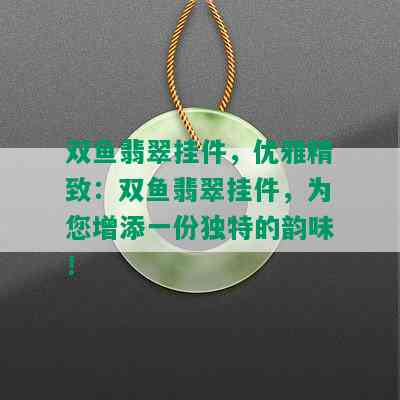 双鱼翡翠挂件，优雅精致：双鱼翡翠挂件，为您增添一份独特的韵味！